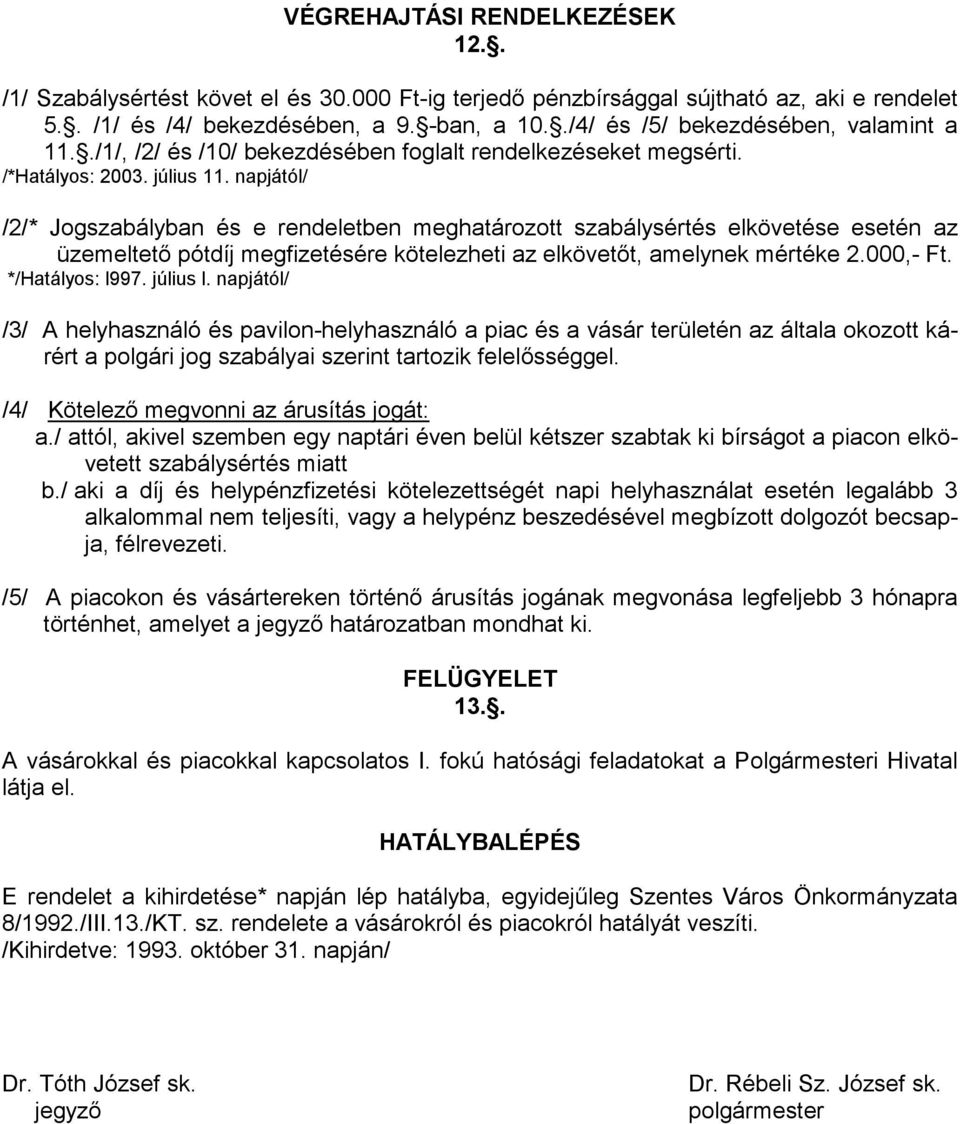 VÉGREHAJTÁSI RENDELKEZÉSEK
12.§.

/1/ Szabálysértést követ el és 30.000 Ft-ig terjedő pénzbírsággal sújtható az, aki e rendelet 5.§. /1/ és /4/ bekezdésében, a 9.§-ban, a 10.§./4/ és /5/ bekezdésében, valamint a 11.§./1/, /2/ és /10/ bekezdésében foglalt rendelkezéseket megsérti.
/*Hatályos: 2003. július 11. napjától/

/2/* Jogszabályban és e rendeletben meghatározott szabálysértés elkövetése esetén az üzemeltető pótdíj megfizetésére kötelezheti az elkövetőt, amelynek mértéke 2.000,- Ft.
*/Hatályos: l997. július l. napjától/

/3/ A helyhasználó és pavilon-helyhasználó a piac és a vásár területén az általa okozott kárért a polgári jog szabályai szerint tartozik felelősséggel.

/4/ Kötelező megvonni az árusítás jogát:
a./ attól, akivel szemben egy naptári éven belül kétszer szabtak ki bírságot a piacon elkövetett szabálysértés miatt
b./ aki a díj és helypénzfizetési kötelezettségét napi helyhasználat esetén legalább 3 alkalommal nem teljesíti, vagy a helypénz beszedésével megbízott dolgozót becsapja, félrevezeti.

/5/ A piacokon és vásártereken történő árusítás jogának megvonása legfeljebb 3 hónapra történhet, amelyet a jegyző határozatban mondhat ki.

FELÜGYELET
13.§.

A vásárokkal és piacokkal kapcsolatos I. fokú hatósági feladatokat a Polgármesteri Hivatal látja el.

HATÁLYBALÉPÉS

E rendelet a kihirdetése* napján lép hatályba, egyidejűleg Szentes Város Önkormányzata 8/1992./III.13./KT. sz. rendelete a vásárokról és piacokról hatályát veszíti.
/Kihirdetve: 1993. október 31. napján/

Dr. Tóth József sk.
jegyző

Dr. Rébeli Sz. József sk.
polgármester